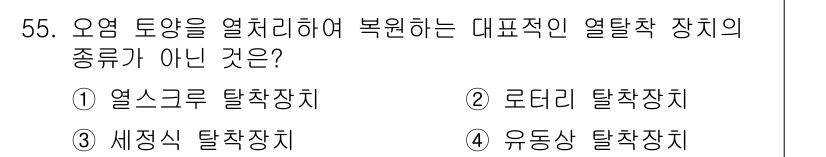 55. 오염 토양을 열처리하여 복원하는 대표적인 열탈착 장치의 종류가 아닌 것은?

① 열스크루 탈착장치
② 로터리 탈착장치
③ 세정식 탈착장치
④ 유동상 탈착장치